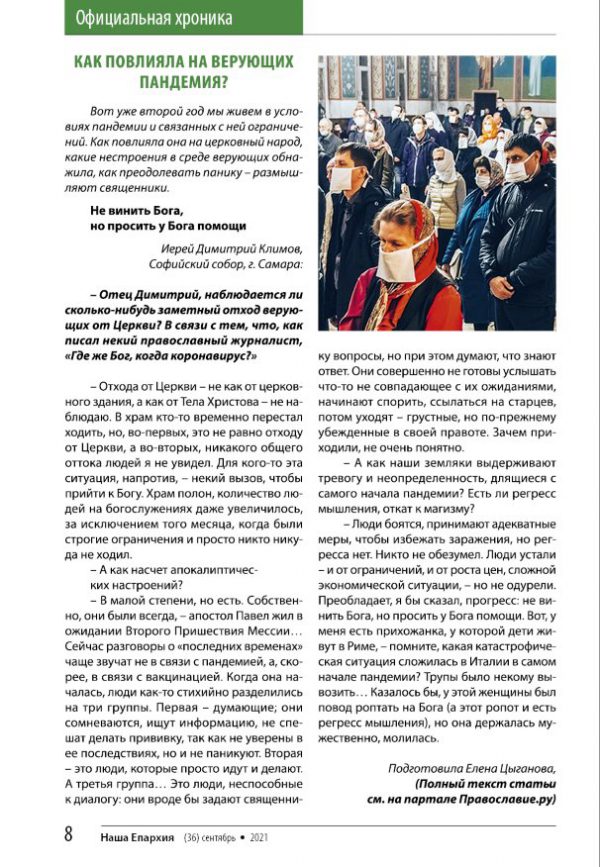 Официальная хроника

КАК ПОВЛИЯЛА НА ВЕРУЮЩИХ ПАНДЕМИЯ?

Вот уже второй год мы живем в условиях пандемии и связанных с ней ограничений. Как повлияла она на церковный народ, какие нестроения в среде верующих обнажила, как преодолевать панику – размышляют священники.

Не винить Бога, но просить у Бога помощи

Иерей Димитрий Климов, Софийский собор, г. Самара:

– Отец Димитрий, наблюдается ли сколько-нибудь заметный отход верующих от Церкви? В связи с тем, что, как писал некий православный журналист, «Где же Бог, когда коронавирус?»

– Отхода от Церкви – не как от церковного здания, а как от Тела Христова – не наблюдаю. В храм кто-то временно перестал ходить, но, во-первых, это не равно отходу от Церкви, а во-вторых, никакого общего оттока людей я не увидел. Для кого-то эта ситуация, напротив, – некий вызов, чтобы прийти к Богу. Храм полон, количество людей на богослужениях даже увеличилось, за исключением того месяца, когда были строгие ограничения и просто никто никуда не ходил.

– А как насчет апокалиптических настроений?

– В малой степени, но есть. Собственно, они были всегда, – апостол Павел жил в ожидании Второго Пришествия Мессии… Сейчас разговоры о «последних временах» чаще звучат не в связи с пандемией, а, скорее, в связи с вакцинацией. Когда она началась, люди как-то стихийно разделились на три группы. Первая – думающие; они сомневаются, ищут информацию, не спешат делать прививку, так как не уверены в ее последствиях, но и не паникуют. Вторая – это люди, которые просто идут и делают. А третья группа… Это люди, неспособные к диалогу: они вроде бы задают священнику вопросы, но при этом думают, что знают ответ. Они совершенно не готовы услышать что-то не совпадающее с их ожиданиями, начинают спорить, ссылаться на старцев, потом уходят – грустные, но по-прежнему убежденные в своей правоте. Зачем приходили, не очень понятно.

– А как наши земляки выдерживают тревогу и неопределенность, длящиеся с самого начала пандемии? Есть ли регресс мышления, откат к магизму?

– Люди боятся, принимают адекватные меры, чтобы избежать заражения, но регресса нет. Никто не обезумел. Люди устали – и от ограничений, и от роста цен, сложной экономической ситуации, – но не одурели. Преобладает, я бы сказал, прогресс: не винить Бога, но просить у Бога помощи. Вот, у меня есть прихожанка, у которой дети живут в Риме, – помните, какая катастрофическая ситуация сложилась в Италии в самом начале пандемии? Трупы было некому вывозить… Казалось бы, у этой женщины был повод роптать на Бога (а этот ропот и есть регресс мышления), но она держалась мужественно, молилась.

Подготовила Елена Цыганова,
(Полный текст статьи см. на партале Православие.ру)

8 Наша Епархия (36) сентябрь • 2021